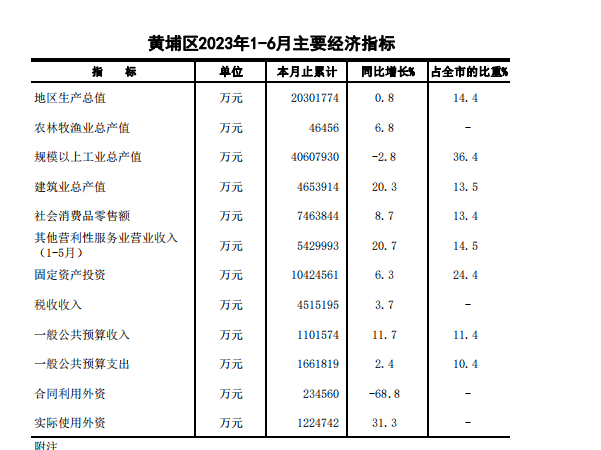 黄埔区2023年1-6月主要经济指标

| 指　　标 | 单位 | 本月止累计 | 同比增长% | 占全市的比重% |
|---|---|---|---|---|
| 地区生产总值 | 万元 | 20301774 | 0.8 | 14.4 |
| 农林牧渔业总产值 | 万元 | 46456 | 6.8 | - |
| 规模以上工业总产值 | 万元 | 40607930 | -2.8 | 36.4 |
| 建筑业总产值 | 万元 | 4653914 | 20.3 | 13.5 |
| 社会消费品零售额 | 万元 | 7463844 | 8.7 | 13.4 |
| 其他营利性服务业营业收入（1-5月） | 万元 | 5429993 | 20.7 | 14.5 |
| 固定资产投资 | 万元 | 10424561 | 6.3 | 24.4 |
| 税收收入 | 万元 | 4515195 | 3.7 | - |
| 一般公共预算收入 | 万元 | 1101574 | 11.7 | 11.4 |
| 一般公共预算支出 | 万元 | 1661819 | 2.4 | 10.4 |
| 合同利用外资 | 万元 | 234560 | -68.8 | - |
| 实际使用外资 | 万元 | 1224742 | 31.3 | - |

附注